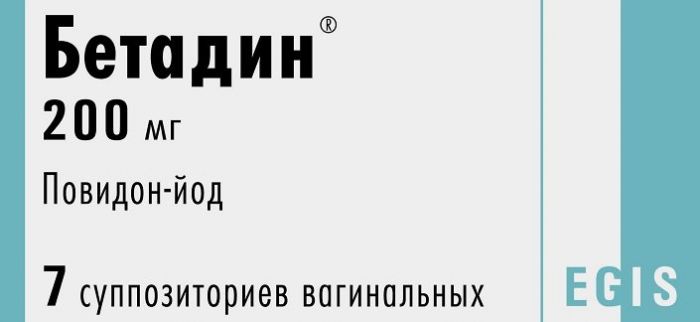 Бетадин®
200 мг

Повидон-йод

7 суппозиториев вагинальных

EGIS